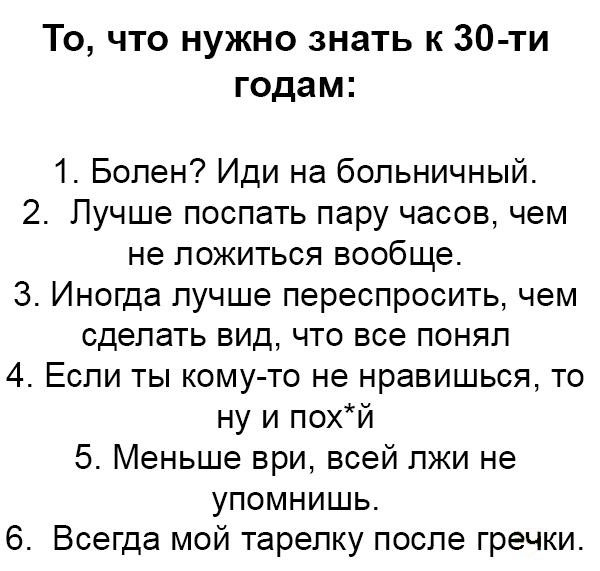 То, что нужно знать к 30-ти годам:

1. Болен? Иди на больничный.
2. Лучше поспать пару часов, чем не ложиться вообще.
3. Иногда лучше переспросить, чем сделать вид, что все понял
4. Если ты кому-то не нравишься, то ну и пох*й
5. Меньше ври, всей лжи не упомнишь.
6. Всегда мой тарелку после гречки.